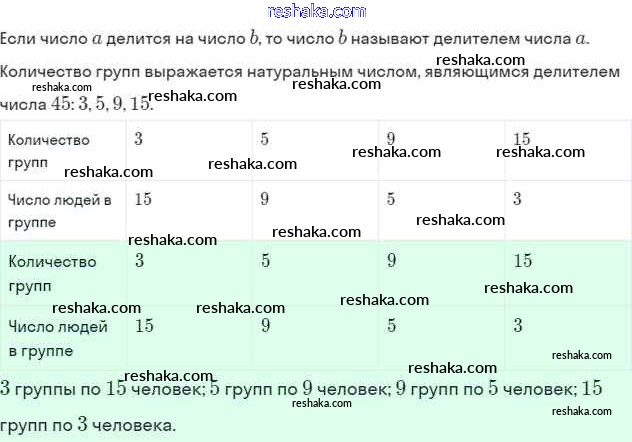 Если число $a$ делится на число $b$, то число $b$ называют делителем числа $a$.

Количество групп выражается натуральным числом, являющимся делителем числа $45$: $3, 5, 9, 15$.

| Количество групп | $3$ | $5$ | $9$ | $15$ |
|---|---|---|---|---|
| Число людей в группе | $15$ | $9$ | $5$ | $3$ |
| Количество групп | $3$ | $5$ | $9$ | $15$ |
| Число людей в группе | $15$ | $9$ | $5$ | $3$ |

$3$ группы по $15$ человек; $5$ групп по $9$ человек; $9$ групп по $5$ человек; $15$ групп по $3$ человека.

reshaka.com